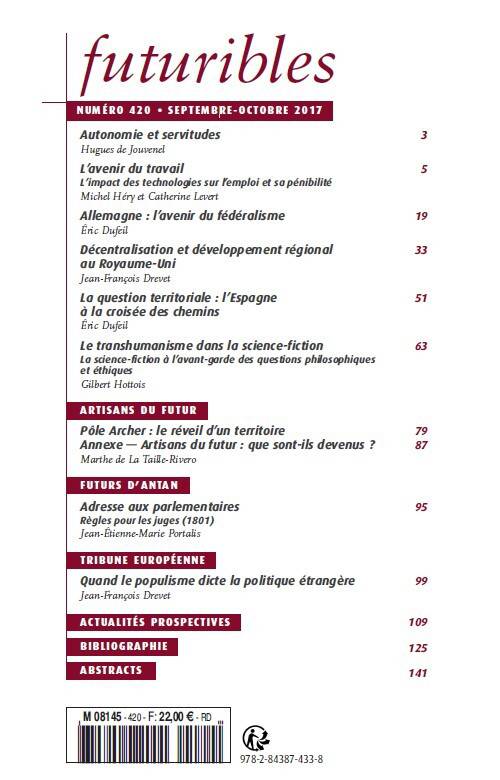 futuribles

NUMÉRO 420 • SEPTEMBRE-OCTOBRE 2017

Autonomie et servitudes 3
Hugues de Jouvenel

L'avenir du travail 5
L'impact des technologies sur l'emploi et sa pénibilité
Michel Héry et Catherine Levert

Allemagne : l'avenir du fédéralisme 19
Éric Dufeil

Décentralisation et développement régional au Royaume-Uni 33
Jean-François Drevet

La question territoriale : l'Espagne à la croisée des chemins 51
Éric Dufeil

Le transhumanisme dans la science-fiction 63
La science-fiction à l'avant-garde des questions philosophiques et éthiques
Gilbert Hottois

ARTISANS DU FUTUR

Pôle Archer : le réveil d'un territoire 79
Annexe — Artisans du futur : que sont-ils devenus ? 87
Marthe de La Taille-Rivero

FUTURS D'ANTAN

Adresse aux parlementaires 95
Règles pour les juges (1801)
Jean-Étienne-Marie Portalis

TRIBUNE EUROPÉENNE

Quand le populisme dicte la politique étrangère 99
Jean-François Drevet

ACTUALITÉS PROSPECTIVES 109

BIBLIOGRAPHIE 125

ABSTRACTS 141

M 08145 - 420 - F: 22,00 € - RD

978-2-84387-433-8